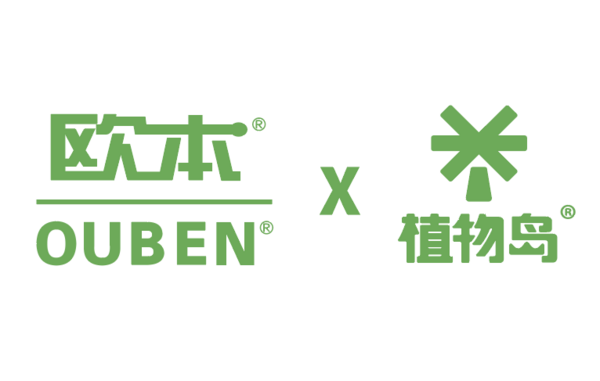 欧本®
OUBEN®

X

植物岛®